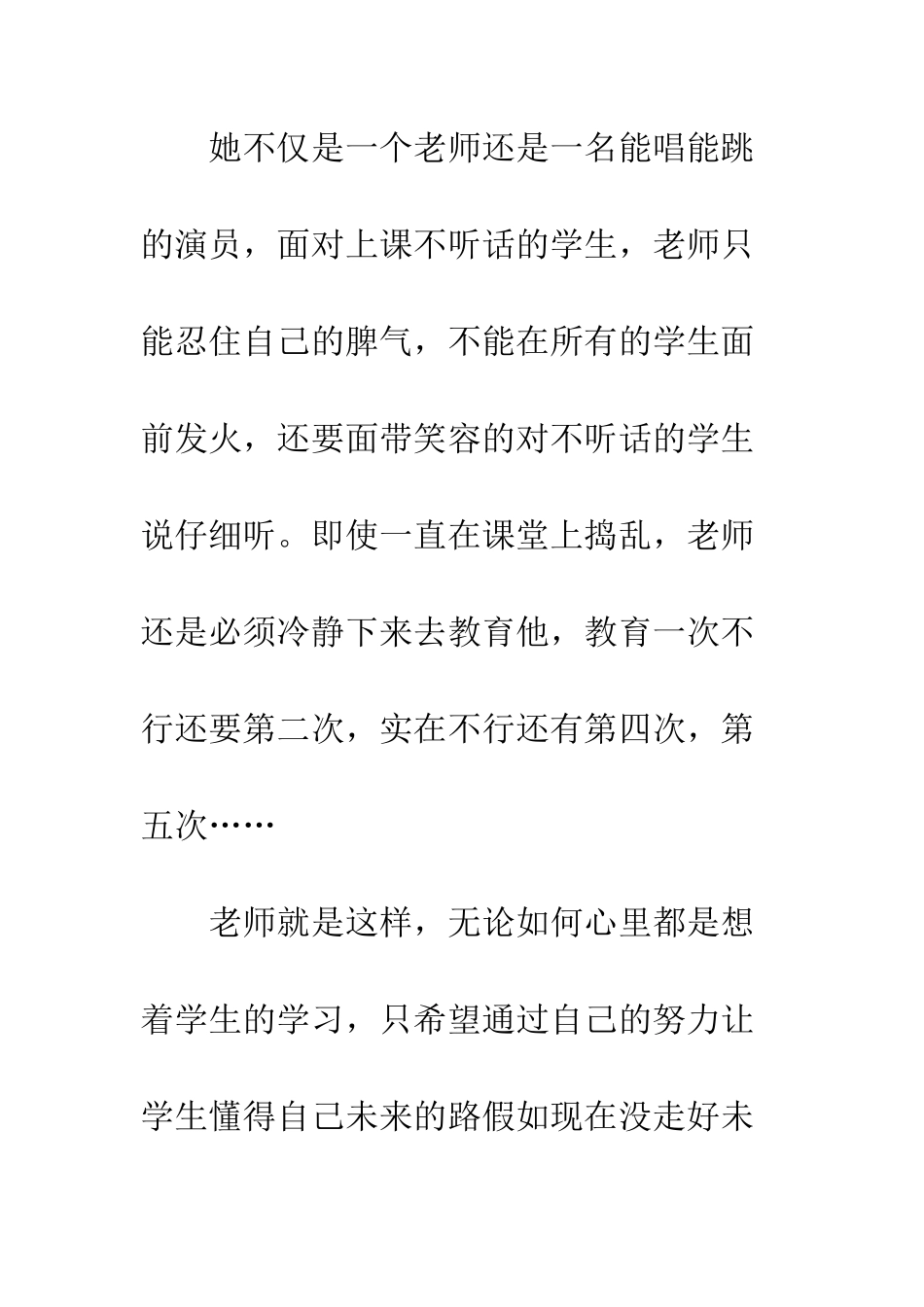 她不仅是一个老师还是一名能唱能跳的演员，面对上课不听话的学生，老师只能忍住自己的脾气，不能在所有的学生面前发火，还要面带笑容的对不听话的学生说仔细听。即使一直在课堂上捣乱，老师还是必须冷静下来去教育他，教育一次不行还要第二次，实在不行还有第四次，第五次……

老师就是这样，无论如何心里都是想着学生的学习，只希望通过自己的努力让学生懂得自己未来的路假如现在没走好未